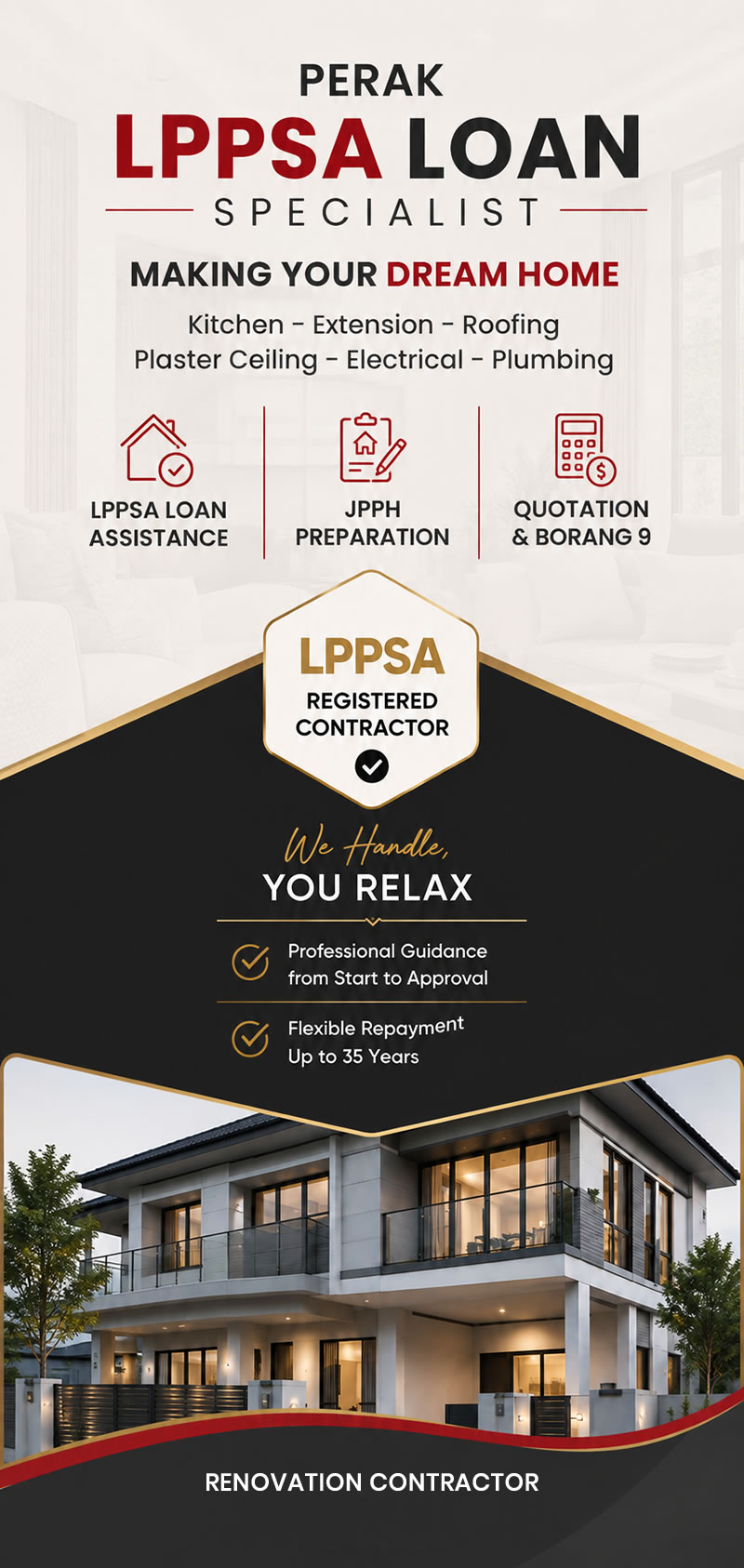 PERAK
LPPSA LOAN
SPECIALIST

MAKING YOUR DREAM HOME

Kitchen - Extension - Roofing
Plaster Ceiling - Electrical - Plumbing

LPPSA LOAN ASSISTANCE

JPPH PREPARATION

QUOTATION & BORANG 9

LPPSA
REGISTERED CONTRACTOR

We Handle,
YOU RELAX

Professional Guidance from Start to Approval

Flexible Repayment Up to 35 Years

RENOVATION CONTRACTOR